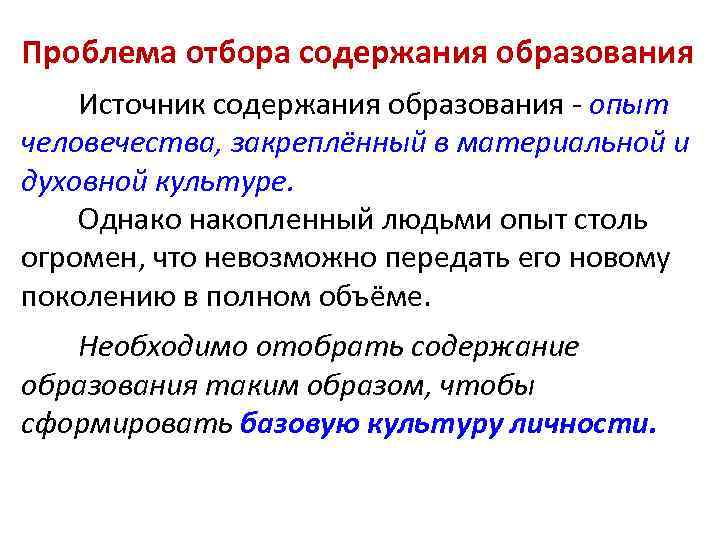 Проблема отбора содержания образования

Источник содержания образования - опыт человечества, закреплённый в материальной и духовной культуре.

Однако накопленный людьми опыт столь огромен, что невозможно передать его новому поколению в полном объёме.

Необходимо отобрать содержание образования таким образом, чтобы сформировать базовую культуру личности.